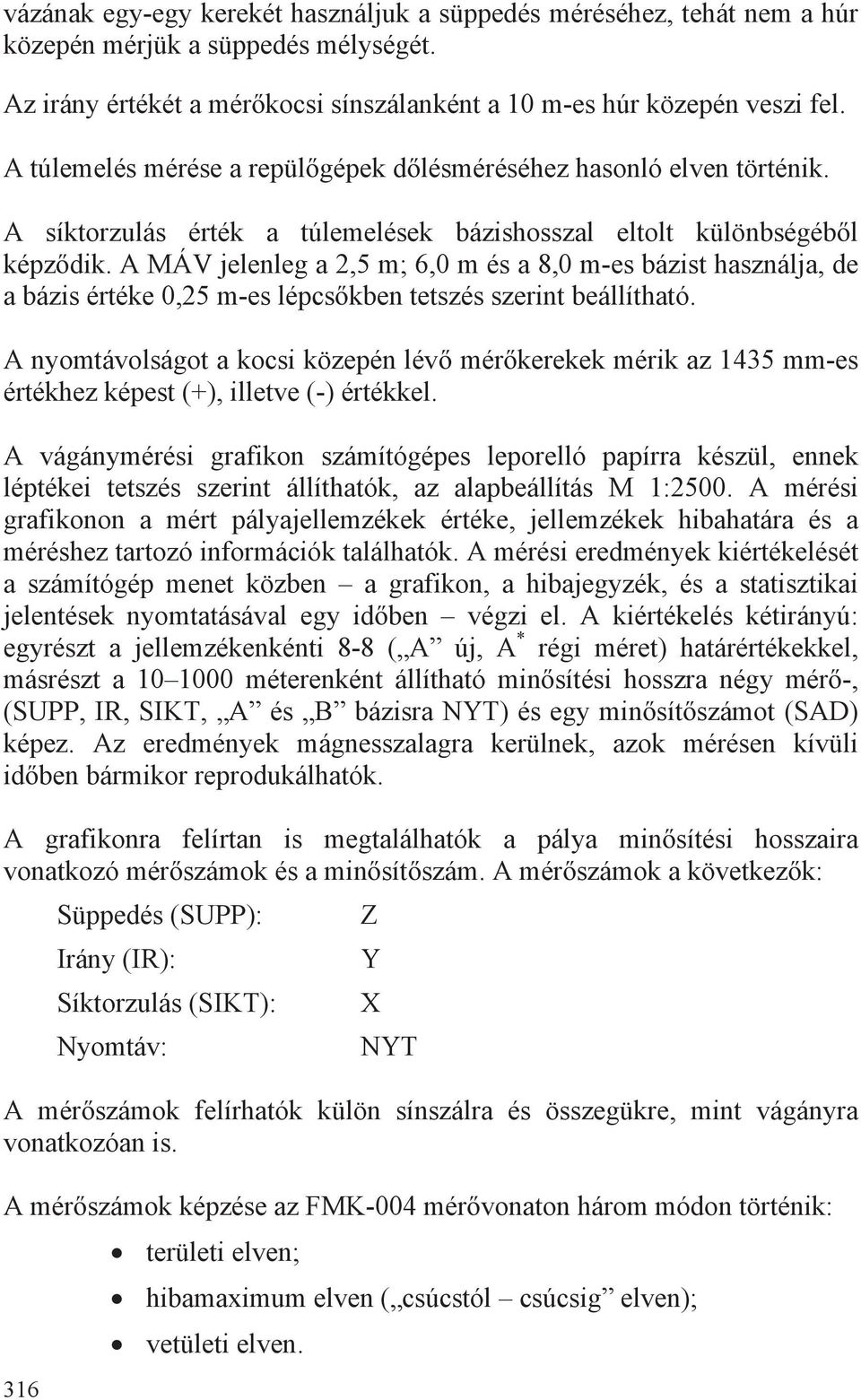 vázának egy-egy kerekét használjuk a süppedés méréséhez, tehát nem a húr közepén mérjük a süppedés mélységét.

Az irány értékét a mérőkocsi sínszálanként a 10 m-es húr közepén veszi fel.

A túlemelés mérése a repülőgépek dőlésméréséhez hasonló elven történik.

A síktorzulás érték a túlemelések bázishosszal eltolt különbségéből képződik. A MÁV jelenleg a 2,5 m; 6,0 m és a 8,0 m-es bázist használja, de a bázis értéke 0,25 m-es lépcsőkben tetszés szerint beállítható.

A nyomtávolságot a kocsi közepén lévő mérőkerekek mérik az 1435 mm-es értékhez képest (+), illetve (-) értékkel.

A vágánymérési grafikon számítógépes leporelló papírra készül, ennek léptékei tetszés szerint állíthatók, az alapbeállítás M 1:2500. A mérési grafikonon a mért pályajellemzékek értéke, jellemzékek hibahatára és a méréshez tartozó információk találhatók. A mérési eredmények kiértékelését a számítógép menet közben – a grafikon, a hibajegyzék, és a statisztikai jelentések nyomtatásával egy időben – végzi el. A kiértékelés kétirányú: egyrészt a jellemzékenkénti 8-8 („A” új, A$^*$ régi méret) határértékekkel, másrészt a 10–1000 méterenként állítható minősítési hosszra négy mérő-, (SUPP, IR, SIKT, „A” és „B” bázisra NYT) és egy minősítőszámot (SAD) képez. Az eredmények mágnesszalagra kerülnek, azok mérésen kívüli időben bármikor reprodukálhatók.

A grafikonra felírtan is megtalálhatók a pálya minősítési hosszaira vonatkozó mérőszámok és a minősítőszám. A mérőszámok a következők:

Süppedés (SUPP): Z
Irány (IR): Y
Síktorzulás (SIKT): X
Nyomtáv: NYT

A mérőszámok felírhatók külön sínszálra és összegükre, mint vágányra vonatkozóan is.

A mérőszámok képzése az FMK-004 mérővonaton három módon történik:

• területi elven;
• hibamaximum elven („csúcstól – csúcsig” elven);
• vetületi elven.

316